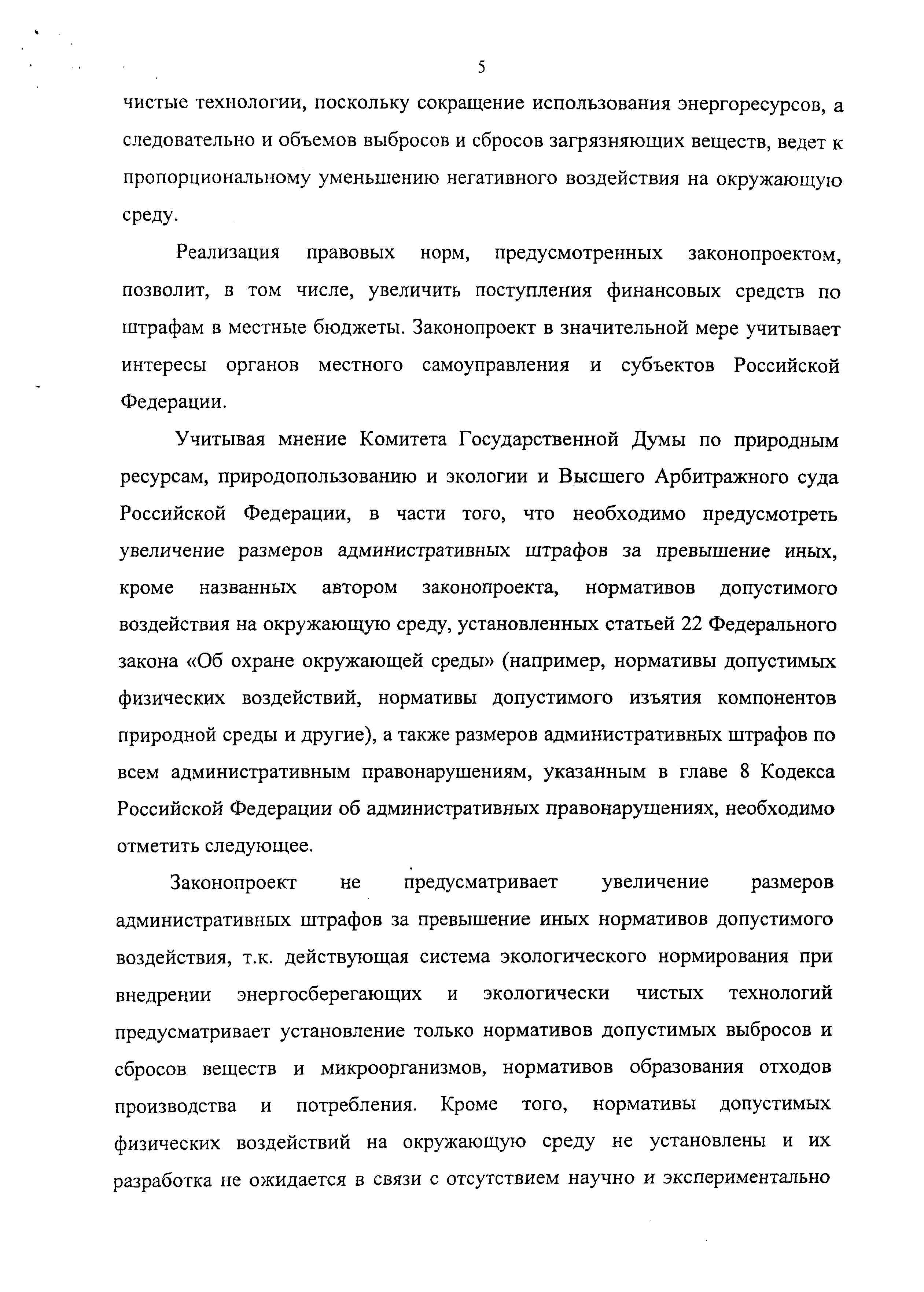 5

чистые технологии, поскольку сокращение использования энергоресурсов, а следовательно и объемов выбросов и сбросов загрязняющих веществ, ведет к пропорциональному уменьшению негативного воздействия на окружающую среду.

Реализация правовых норм, предусмотренных законопроектом, позволит, в том числе, увеличить поступления финансовых средств по штрафам в местные бюджеты. Законопроект в значительной мере учитывает интересы органов местного самоуправления и субъектов Российской Федерации.

Учитывая мнение Комитета Государственной Думы по природным ресурсам, природопользованию и экологии и Высшего Арбитражного суда Российской Федерации, в части того, что необходимо предусмотреть увеличение размеров административных штрафов за превышение иных, кроме названных автором законопроекта, нормативов допустимого воздействия на окружающую среду, установленных статьей 22 Федерального закона «Об охране окружающей среды» (например, нормативы допустимых физических воздействий, нормативы допустимого изъятия компонентов природной среды и другие), а также размеров административных штрафов по всем административным правонарушениям, указанным в главе 8 Кодекса Российской Федерации об административных правонарушениях, необходимо отметить следующее.

Законопроект не предусматривает увеличение размеров административных штрафов за превышение иных нормативов допустимого воздействия, т.к. действующая система экологического нормирования при внедрении энергосберегающих и экологически чистых технологий предусматривает установление только нормативов допустимых выбросов и сбросов веществ и микроорганизмов, нормативов образования отходов производства и потребления. Кроме того, нормативы допустимых физических воздействий на окружающую среду не установлены и их разработка не ожидается в связи с отсутствием научно и экспериментально